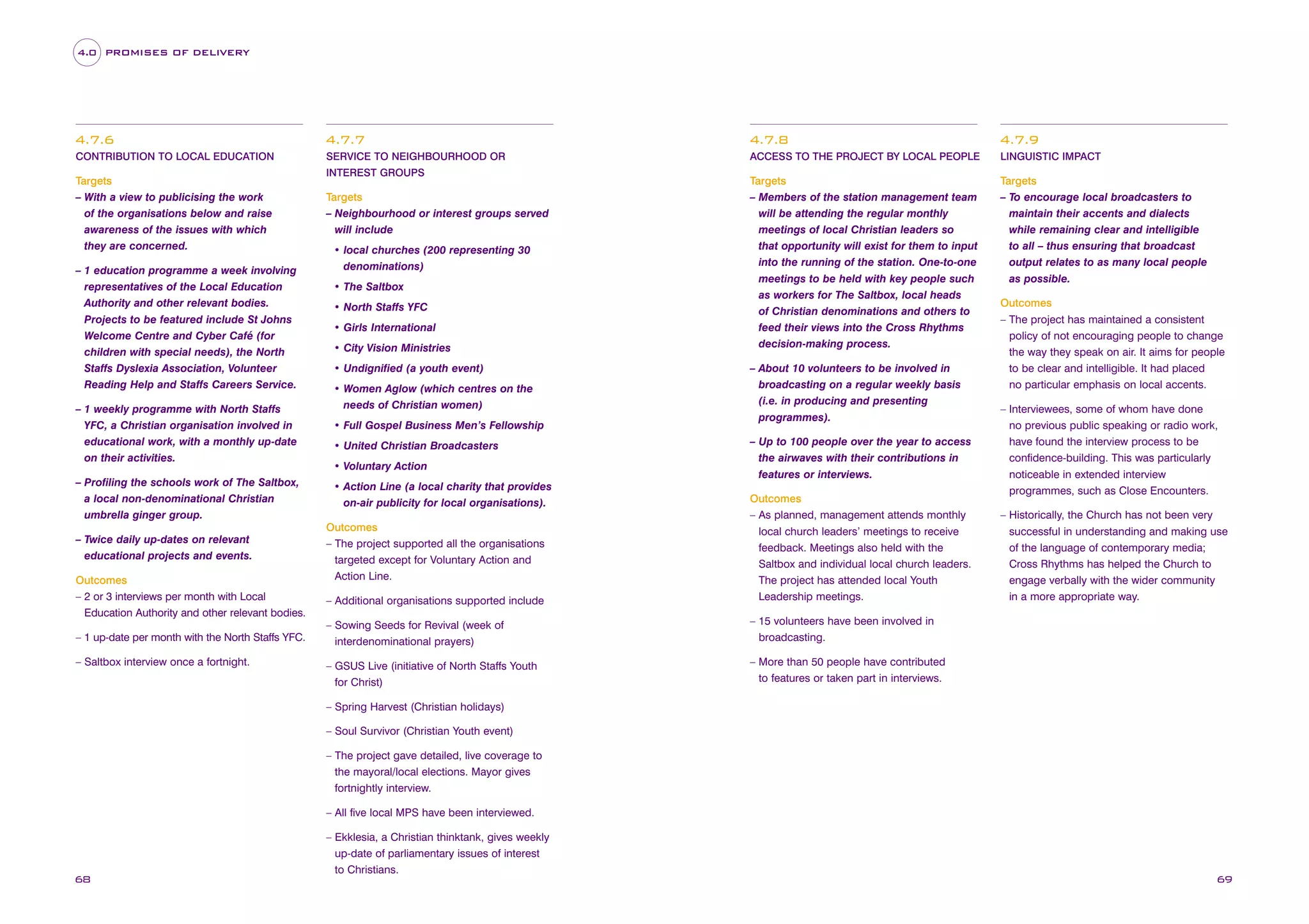 4.0 PROMISES OF DELIVERY

4.7.6
CONTRIBUTION TO LOCAL EDUCATION

Targets
– With a view to publicising the work of the organisations below and raise awareness of the issues with which they are concerned.

– 1 education programme a week involving representatives of the Local Education Authority and other relevant bodies. Projects to be featured include St Johns Welcome Centre and Cyber Café (for children with special needs), the North Staffs Dyslexia Association, Volunteer Reading Help and Staffs Careers Service.

– 1 weekly programme with North Staffs YFC, a Christian organisation involved in educational work, with a monthly up-date on their activities.

– Profiling the schools work of The Saltbox, a local non-denominational Christian umbrella ginger group.

– Twice daily up-dates on relevant educational projects and events.

Outcomes
– 2 or 3 interviews per month with Local Education Authority and other relevant bodies.

– 1 up-date per month with the North Staffs YFC.

– Saltbox interview once a fortnight.

4.7.7
SERVICE TO NEIGHBOURHOOD OR INTEREST GROUPS

Targets
– Neighbourhood or interest groups served will include
• local churches (200 representing 30 denominations)
• The Saltbox
• North Staffs YFC
• Girls International
• City Vision Ministries
• Undignified (a youth event)
• Women Aglow (which centres on the needs of Christian women)
• Full Gospel Business Men's Fellowship
• United Christian Broadcasters
• Voluntary Action
• Action Line (a local charity that provides on-air publicity for local organisations).

Outcomes
– The project supported all the organisations targeted except for Voluntary Action and Action Line.

– Additional organisations supported include

– Sowing Seeds for Revival (week of interdenominational prayers)

– GSUS Live (initiative of North Staffs Youth for Christ)

– Spring Harvest (Christian holidays)

– Soul Survivor (Christian Youth event)

– The project gave detailed, live coverage to the mayoral/local elections. Mayor gives fortnightly interview.

– All five local MPS have been interviewed.

– Ekklesia, a Christian thinktank, gives weekly up-date of parliamentary issues of interest to Christians.

68

4.7.8
ACCESS TO THE PROJECT BY LOCAL PEOPLE

Targets
– Members of the station management team will be attending the regular monthly meetings of local Christian leaders so that opportunity will exist for them to input into the running of the station. One-to-one meetings to be held with key people such as workers for The Saltbox, local heads of Christian denominations and others to feed their views into the Cross Rhythms decision-making process.

– About 10 volunteers to be involved in broadcasting on a regular weekly basis (i.e. in producing and presenting programmes).

– Up to 100 people over the year to access the airwaves with their contributions in features or interviews.

Outcomes
– As planned, management attends monthly local church leaders' meetings to receive feedback. Meetings also held with the Saltbox and individual local church leaders. The project has attended local Youth Leadership meetings.

– 15 volunteers have been involved in broadcasting.

– More than 50 people have contributed to features or taken part in interviews.

4.7.9
LINGUISTIC IMPACT

Targets
– To encourage local broadcasters to maintain their accents and dialects while remaining clear and intelligible to all – thus ensuring that broadcast output relates to as many local people as possible.

Outcomes
– The project has maintained a consistent policy of not encouraging people to change the way they speak on air. It aims for people to be clear and intelligible. It had placed no particular emphasis on local accents.

– Interviewees, some of whom have done no previous public speaking or radio work, have found the interview process to be confidence-building. This was particularly noticeable in extended interview programmes, such as Close Encounters.

– Historically, the Church has not been very successful in understanding and making use of the language of contemporary media; Cross Rhythms has helped the Church to engage verbally with the wider community in a more appropriate way.

69